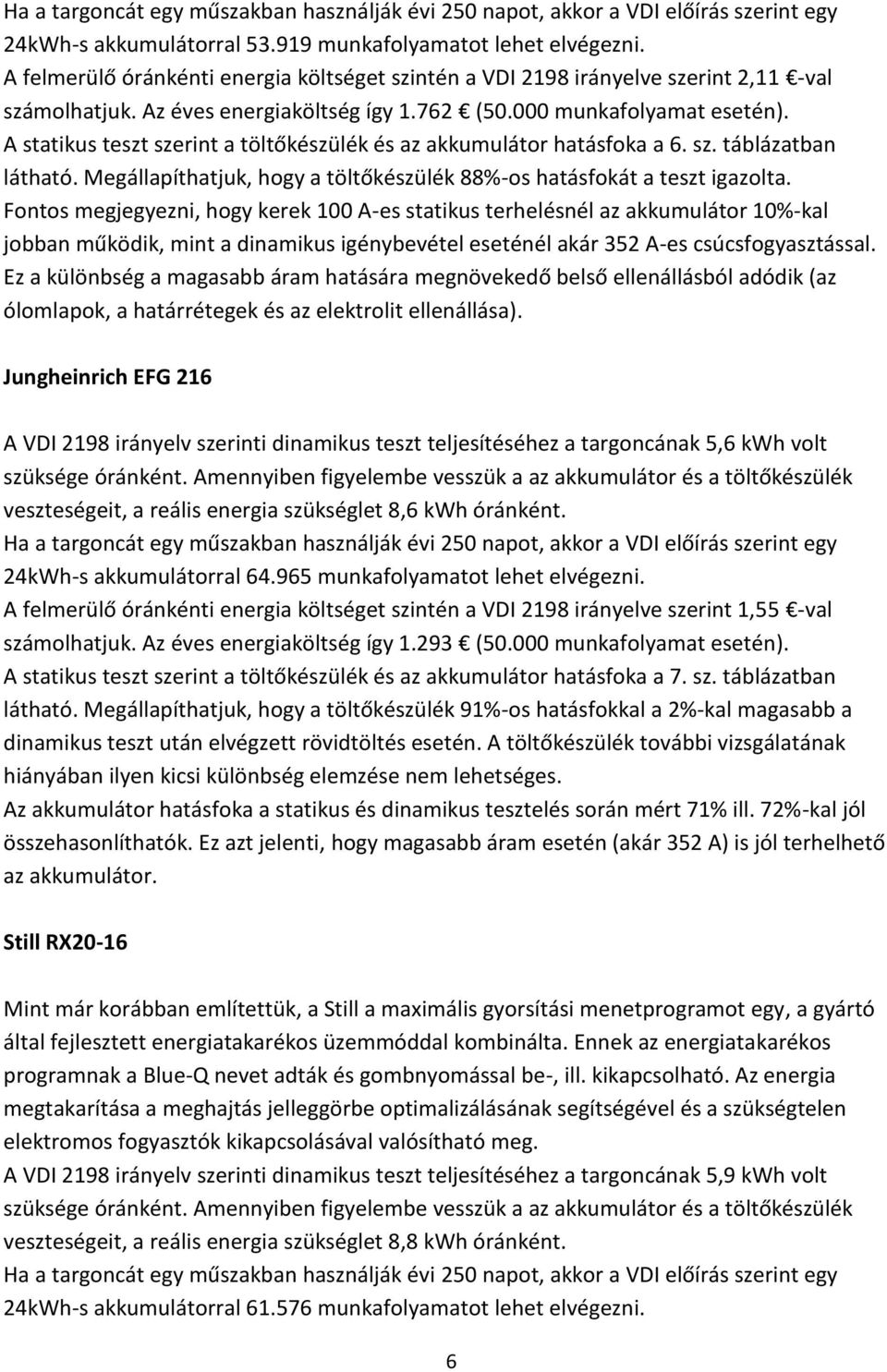 Ha a targoncát egy műszakban használják évi 250 napot, akkor a VDI előírás szerint egy 24kWh-s akkumulátorral 53.919 munkafolyamatot lehet elvégezni.
A felmerülő óránkénti energia költséget szintén a VDI 2198 irányelve szerint 2,11 €-val számolhatjuk. Az éves energiaköltség így 1.762 € (50.000 munkafolyamat esetén).
A statikus teszt szerint a töltőkészülék és az akkumulátor hatásfoka a 6. sz. táblázatban látható. Megállapíthatjuk, hogy a töltőkészülék 88%-os hatásfokát a teszt igazolta.
Fontos megjegyezni, hogy kerek 100 A-es statikus terhelésnél az akkumulátor 10%-kal jobban működik, mint a dinamikus igénybevétel eseténél akár 352 A-es csúcsfogyasztással. Ez a különbség a magasabb áram hatására megnövekedő belső ellenállásból adódik (az ólomlapok, a határrétegek és az elektrolit ellenállása).

Jungheinrich EFG 216

A VDI 2198 irányelv szerinti dinamikus teszt teljesítéséhez a targoncának 5,6 kWh volt szüksége óránként. Amennyiben figyelembe vesszük a az akkumulátor és a töltőkészülék veszteségeit, a reális energia szükséglet 8,6 kWh óránként.
Ha a targoncát egy műszakban használják évi 250 napot, akkor a VDI előírás szerint egy 24kWh-s akkumulátorral 64.965 munkafolyamatot lehet elvégezni.
A felmerülő óránkénti energia költséget szintén a VDI 2198 irányelve szerint 1,55 €-val számolhatjuk. Az éves energiaköltség így 1.293 € (50.000 munkafolyamat esetén).
A statikus teszt szerint a töltőkészülék és az akkumulátor hatásfoka a 7. sz. táblázatban látható. Megállapíthatjuk, hogy a töltőkészülék 91%-os hatásfokkal a 2%-kal magasabb a dinamikus teszt után elvégzett rövidtöltés esetén. A töltőkészülék további vizsgálatának hiányában ilyen kicsi különbség elemzése nem lehetséges.
Az akkumulátor hatásfoka a statikus és dinamikus tesztelés során mért 71% ill. 72%-kal jól összehasonlíthatók. Ez azt jelenti, hogy magasabb áram esetén (akár 352 A) is jól terhelhető az akkumulátor.

Still RX20-16

Mint már korábban említettük, a Still a maximális gyorsítási menetprogramot egy, a gyártó által fejlesztett energiatakarékos üzemmóddal kombinálta. Ennek az energiatakarékos programnak a Blue-Q nevet adták és gombnyomással be-, ill. kikapcsolható. Az energia megtakarítása a meghajtás jelleggörbe optimalizálásának segítségével és a szükségtelen elektromos fogyasztók kikapcsolásával valósítható meg.
A VDI 2198 irányelv szerinti dinamikus teszt teljesítéséhez a targoncának 5,9 kWh volt szüksége óránként. Amennyiben figyelembe vesszük a az akkumulátor és a töltőkészülék veszteségeit, a reális energia szükséglet 8,8 kWh óránként.
Ha a targoncát egy műszakban használják évi 250 napot, akkor a VDI előírás szerint egy 24kWh-s akkumulátorral 61.576 munkafolyamatot lehet elvégezni.

6